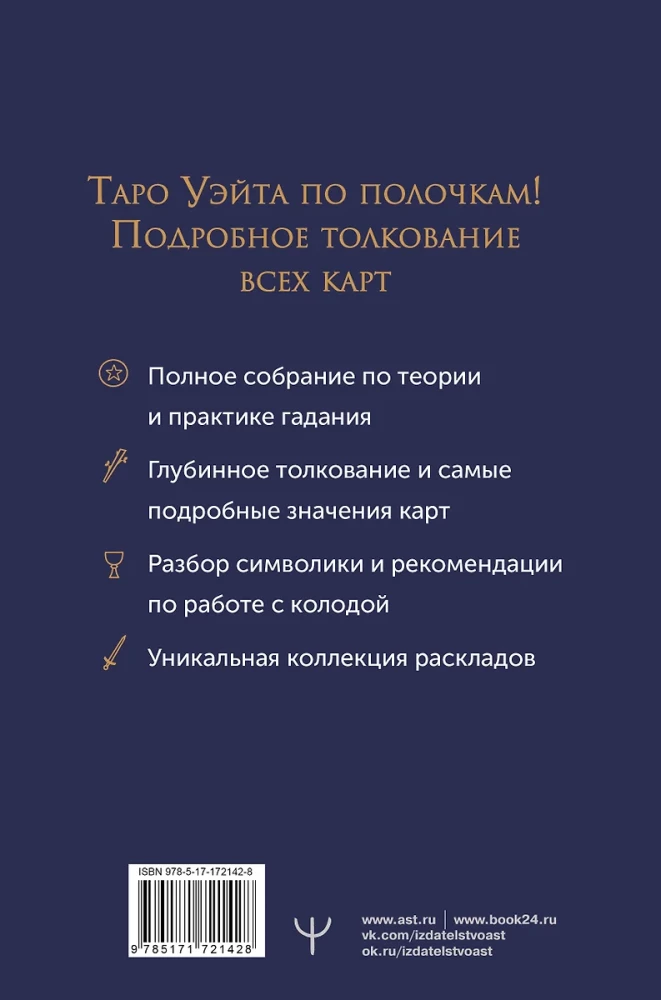 Таро Уэйта по полочкам! Подробное толкование всех карт

Полное собрание по теории и практике гадания

Глубинное толкование и самые подробные значения карт

Разбор символики и рекомендации по работе с колодой

Уникальная коллекция раскладов

ISBN 978-5-17-172142-8

9 785171 721428

www.ast.ru | www.book24.ru
vk.com/izdatelstvoast
ok.ru/izdatelstvoast